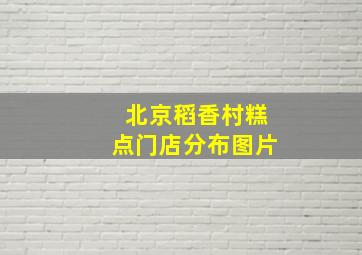 北京稻香村糕点门店分布图片